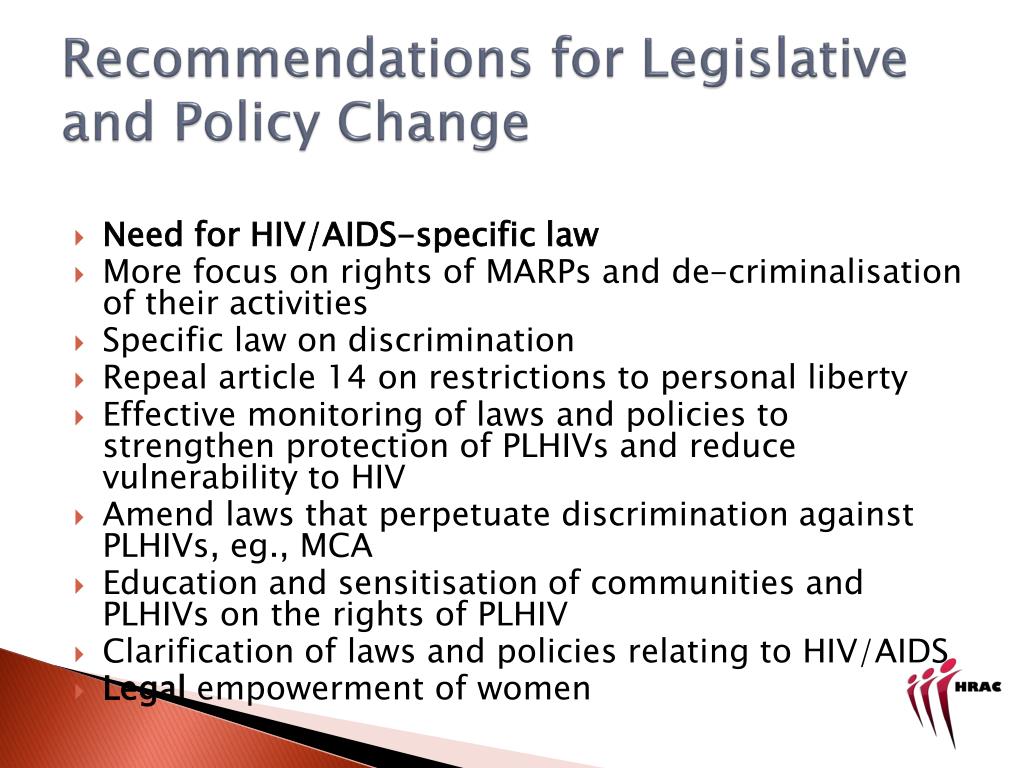 Recommendations for Legislative and Policy Change

Need for HIV/AIDS-specific law
More focus on rights of MARPs and de-criminalisation of their activities
Specific law on discrimination
Repeal article 14 on restrictions to personal liberty
Effective monitoring of laws and policies to strengthen protection of PLHIVs and reduce vulnerability to HIV
Amend laws that perpetuate discrimination against PLHIVs, eg., MCA
Education and sensitisation of communities and PLHIVs on the rights of PLHIV
Clarification of laws and policies relating to HIV/AIDS
Legal empowerment of women

HRAC